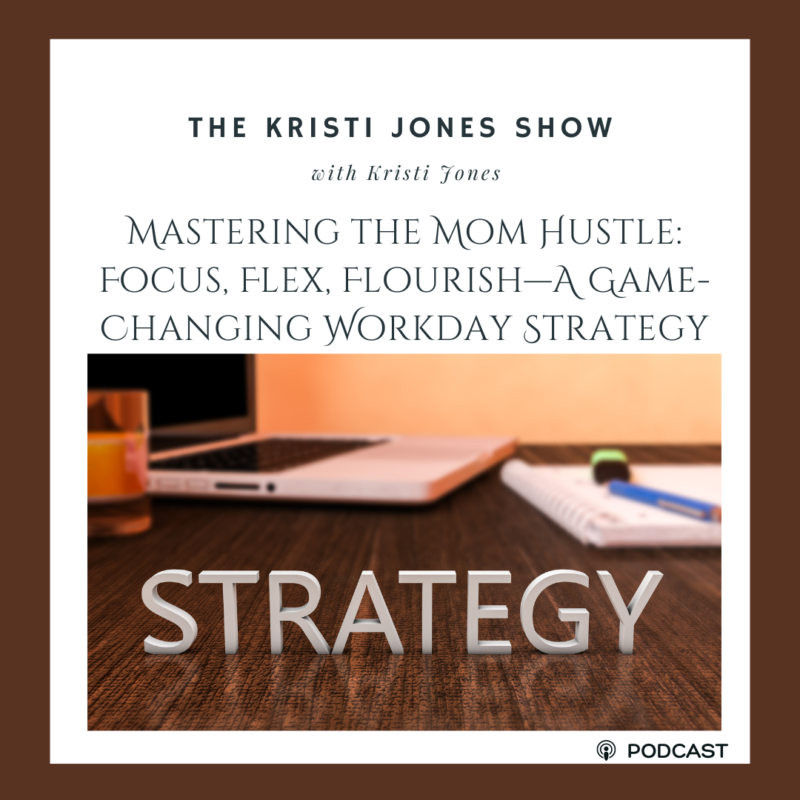 THE KRISTI JONES SHOW

with Kristi Jones

Mastering the Mom Hustle: Focus, Flex, Flourish—A Game-Changing Workday Strategy

STRATEGY

PODCAST